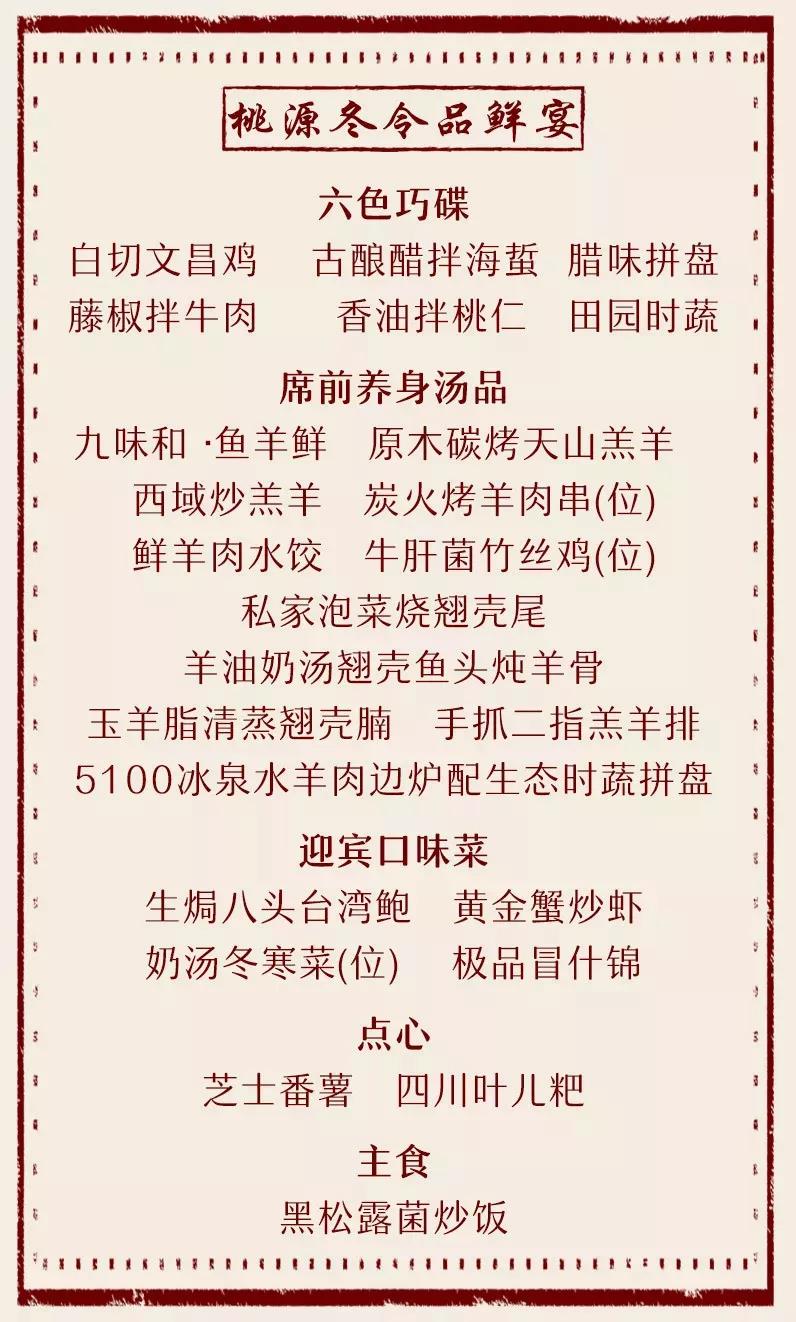 桃源冬令品鲜宴

六色巧碟

白切文昌鸡　古酿醋拌海蜇　腊味拼盘

藤椒拌牛肉　香油拌桃仁　田园时蔬

席前养身汤品

九味和 ·鱼羊鲜　原木碳烤天山羔羊

西域炒羔羊　炭火烤羊肉串(位)

鲜羊肉水饺　牛肝菌竹丝鸡(位)

私家泡菜烧翘壳尾

羊油奶汤翘壳鱼头炖羊骨

玉羊脂清蒸翘壳腩　手抓二指羔羊排

5100冰泉水羊肉边炉配生态时蔬拼盘

迎宾口味菜

生焗八头台湾鲍　黄金蟹炒虾

奶汤冬寒菜(位)　极品冒什锦

点心

芝士番薯　四川叶儿粑

主食

黑松露菌炒饭